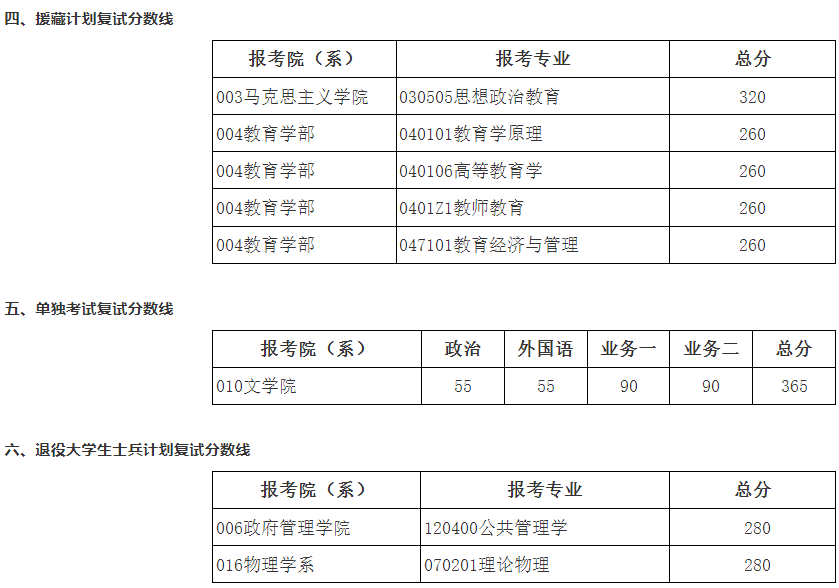 四、援藏计划复试分数线

| 报考院（系） | 报考专业 | 总分 |
|---|---|---|
| 003马克思主义学院 | 030505思想政治教育 | 320 |
| 004教育学部 | 040101教育学原理 | 260 |
| 004教育学部 | 040106高等教育学 | 260 |
| 004教育学部 | 0401Z1教师教育 | 260 |
| 004教育学部 | 047101教育经济与管理 | 260 |

五、单独考试复试分数线

| 报考院（系） | 政治 | 外国语 | 业务一 | 业务二 | 总分 |
|---|---|---|---|---|---|
| 010文学院 | 55 | 55 | 90 | 90 | 365 |

六、退役大学生士兵计划复试分数线

| 报考院（系） | 报考专业 | 总分 |
|---|---|---|
| 006政府管理学院 | 120400公共管理学 | 280 |
| 016物理学系 | 070201理论物理 | 280 |